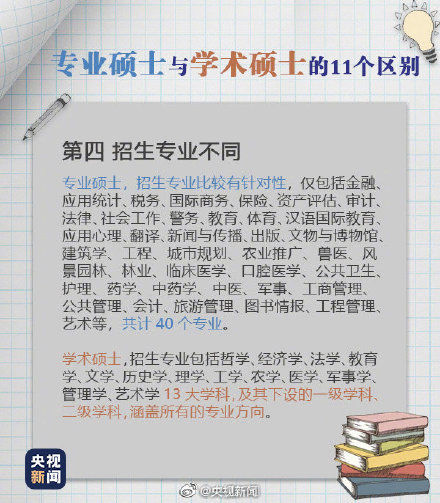 专业硕士与学术硕士的11个区别

第四 招生专业不同

专业硕士，招生专业比较有针对性，仅包括金融、应用统计、税务、国际商务、保险、资产评估、审计、法律、社会工作、警务、教育、体育、汉语国际教育、应用心理、翻译、新闻与传播、出版、文物与博物馆、建筑学、工程、城市规划、农业推广、兽医、风景园林、林业、临床医学、口腔医学、公共卫生、护理、药学、中药学、中医、军事、工商管理、公共管理、会计、旅游管理、图书情报、工程管理、艺术等，共计 40 个专业。

学术硕士，招生专业包括哲学、经济学、法学、教育学、文学、历史学、理学、工学、农学、医学、军事学、管理学、艺术学 13 大学科，及其下设的一级学科、二级学科，涵盖所有的专业方向。

央视新闻

@央视新闻